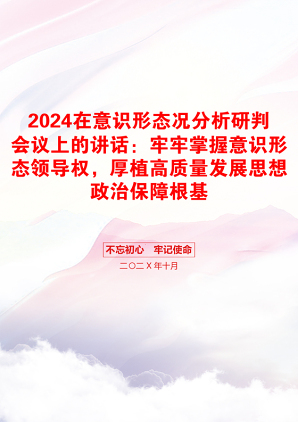 2024在意识形态况分析研判会议上的讲话：牢牢掌握意识形态领导权，厚植高质量发展思想政治保障根基

不忘初心　牢记使命

二〇二X年十月